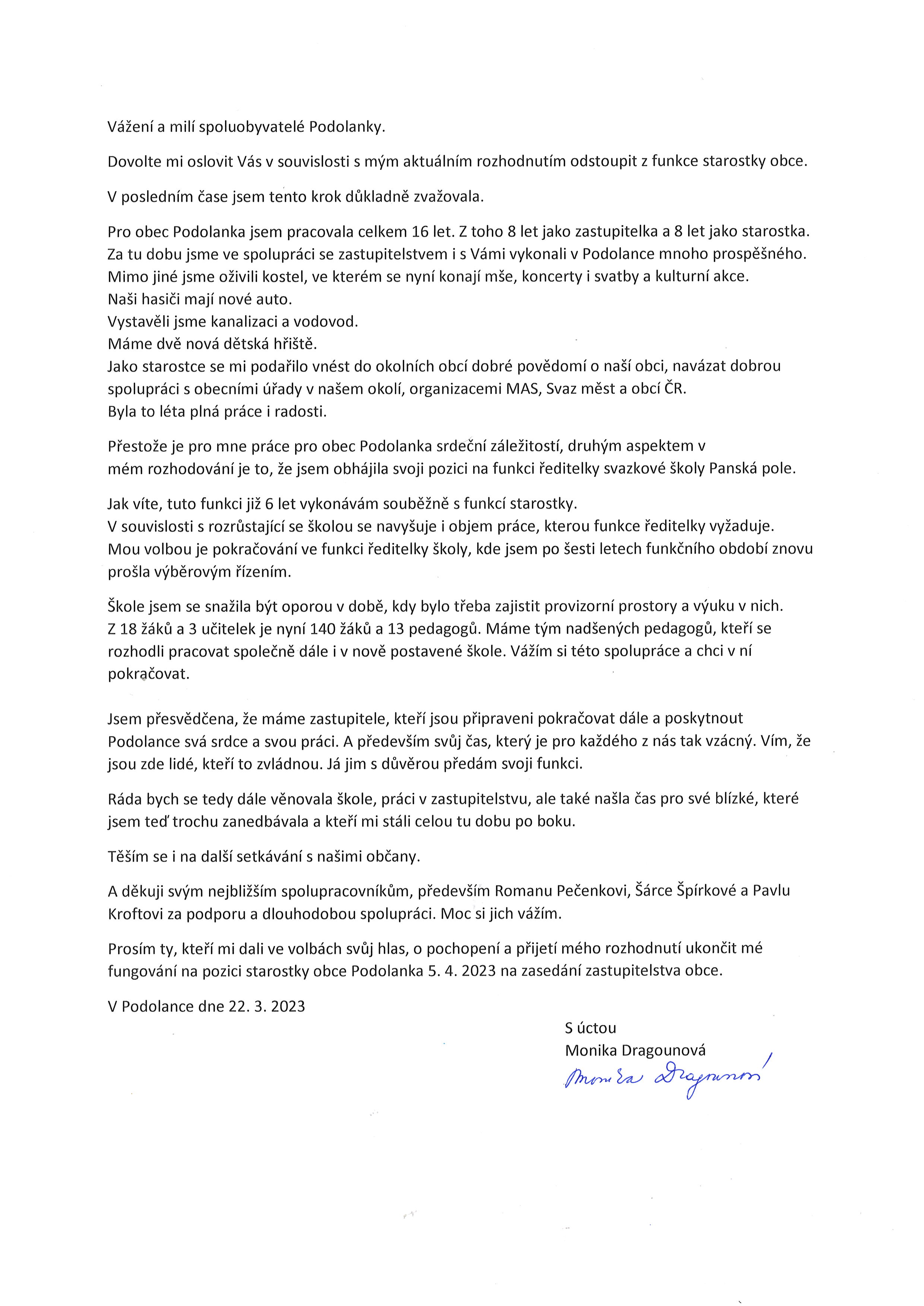 Vážení a milí spoluobyvatelé Podolanky.

Dovolte mi oslovit Vás v souvislosti s mým aktuálním rozhodnutím odstoupit z funkce starostky obce.

V posledním čase jsem tento krok důkladně zvažovala.

Pro obec Podolanka jsem pracovala celkem 16 let. Z toho 8 let jako zastupitelka a 8 let jako starostka.
Za tu dobu jsme ve spolupráci se zastupitelstvem i s Vámi vykonali v Podolance mnoho prospěšného.
Mimo jiné jsme oživili kostel, ve kterém se nyní konají mše, koncerty i svatby a kulturní akce.
Naši hasiči mají nové auto.
Vystavěli jsme kanalizaci a vodovod.
Máme dvě nová dětská hřiště.
Jako starostce se mi podařilo vnést do okolních obcí dobré povědomí o naší obci, navázat dobrou spolupráci s obecními úřady v našem okolí, organizacemi MAS, Svaz měst a obcí ČR.
Byla to léta plná práce i radosti.

Přestože je pro mne práce pro obec Podolanka srdeční záležitostí, druhým aspektem v mém rozhodování je to, že jsem obhájila svoji pozici na funkci ředitelky svazkové školy Panská pole.

Jak víte, tuto funkci již 6 let vykonávám souběžně s funkcí starostky.
V souvislosti s rozrůstající se školou se navyšuje i objem práce, kterou funkce ředitelky vyžaduje.
Mou volbou je pokračování ve funkci ředitelky školy, kde jsem po šesti letech funkčního období znovu prošla výběrovým řízením.

Škole jsem se snažila být oporou v době, kdy bylo třeba zajistit provizorní prostory a výuku v nich.
Z 18 žáků a 3 učitelek je nyní 140 žáků a 13 pedagogů. Máme tým nadšených pedagogů, kteří se rozhodli pracovat společně dále i v nově postavené škole. Vážím si této spolupráce a chci v ní pokračovat.

Jsem přesvědčena, že máme zastupitele, kteří jsou připraveni pokračovat dále a poskytnout Podolance svá srdce a svou práci. A především svůj čas, který je pro každého z nás tak vzácný. Vím, že jsou zde lidé, kteří to zvládnou. Já jim s důvěrou předám svoji funkci.

Ráda bych se tedy dále věnovala škole, práci v zastupitelstvu, ale také našla čas pro své blízké, které jsem teď trochu zanedbávala a kteří mi stáli celou tu dobu po boku.

Těším se i na další setkávání s našimi občany.

A děkuji svým nejbližším spolupracovníkům, především Romanu Pečenkovi, Šárce Špírkové a Pavlu Kroftovi za podporu a dlouhodobou spolupráci. Moc si jich vážím.

Prosím ty, kteří mi dali ve volbách svůj hlas, o pochopení a přijetí mého rozhodnutí ukončit mé fungování na pozici starostky obce Podolanka 5. 4. 2023 na zasedání zastupitelstva obce.

V Podolance dne 22. 3. 2023

S úctou
Monika Dragounová
Monika Dragounová